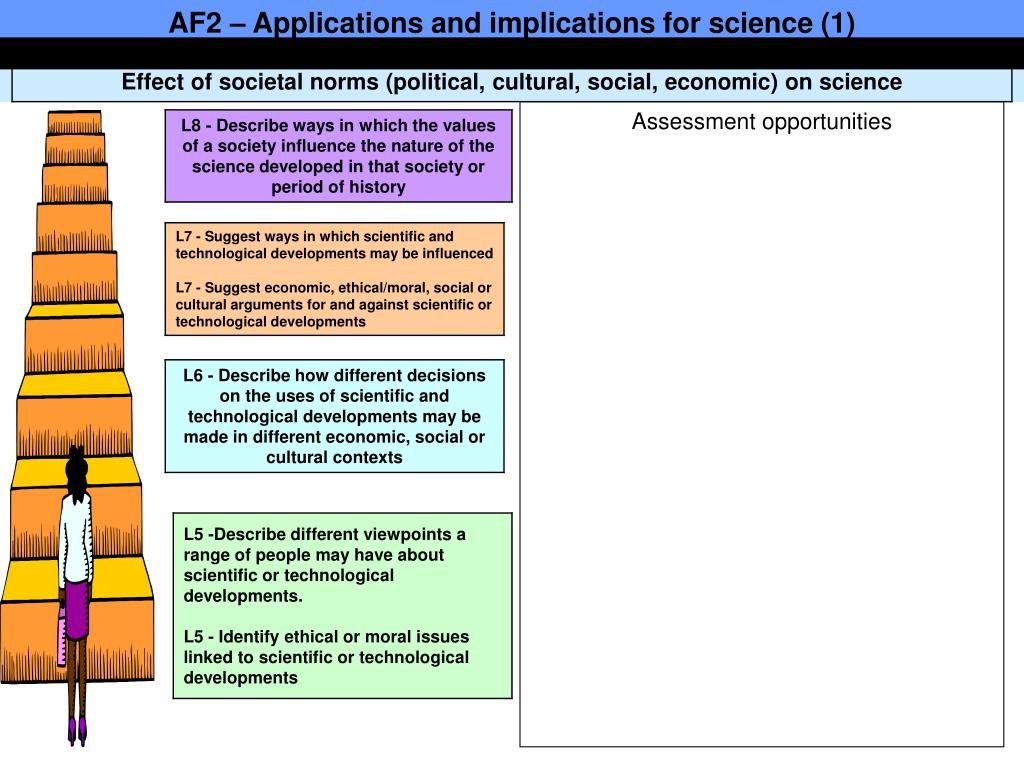 AF2 – Applications and implications for science (1)

Effect of societal norms (political, cultural, social, economic) on science

L8 - Describe ways in which the values of a society influence the nature of the science developed in that society or period of history

L7 - Suggest ways in which scientific and technological developments may be influenced

L7 - Suggest economic, ethical/moral, social or cultural arguments for and against scientific or technological developments

L6 - Describe how different decisions on the uses of scientific and technological developments may be made in different economic, social or cultural contexts

L5 -Describe different viewpoints a range of people may have about scientific or technological developments.

L5 - Identify ethical or moral issues linked to scientific or technological developments

Assessment opportunities